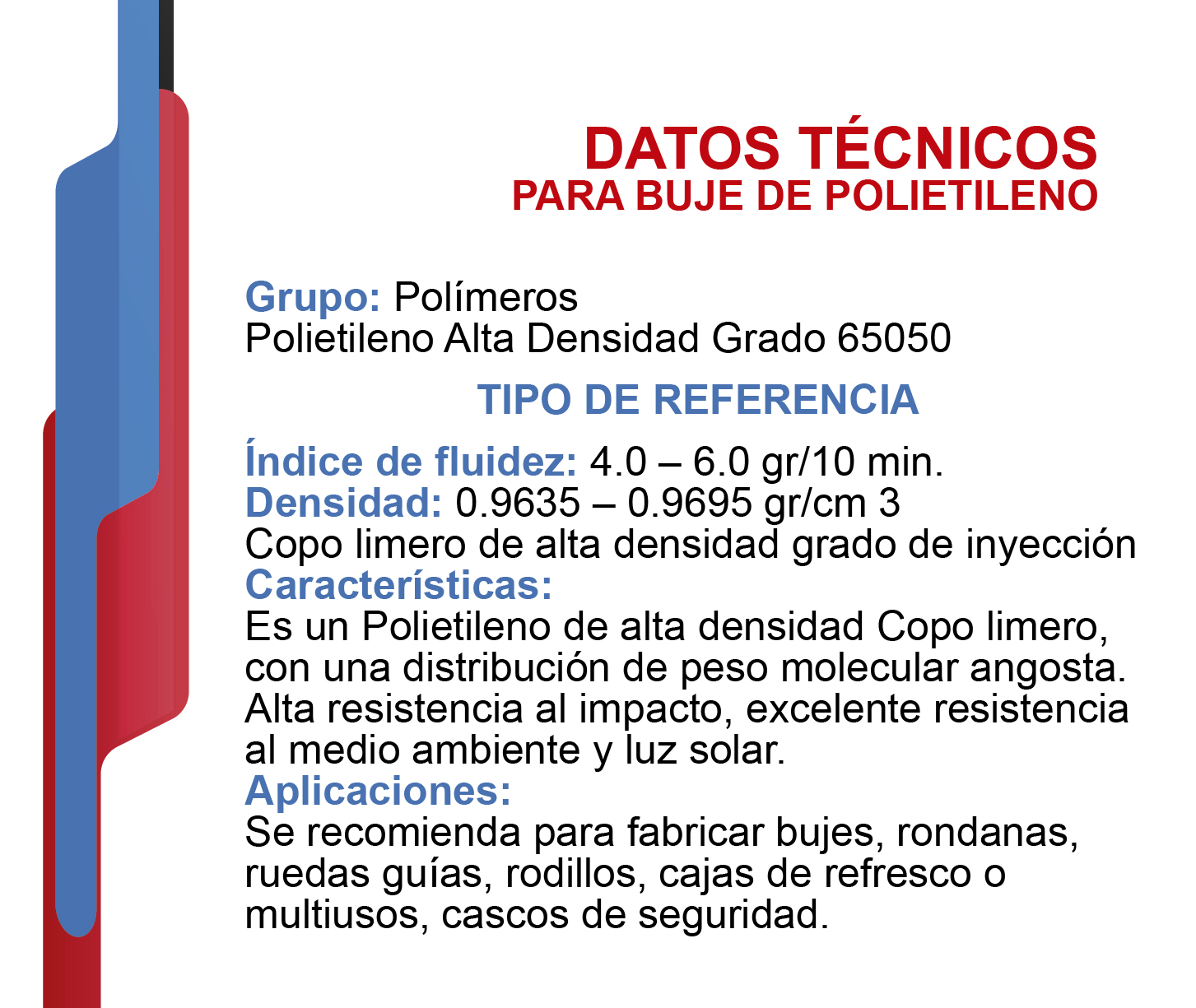 DATOS TÉCNICOS
PARA BUJE DE POLIETILENO

Grupo: Polímeros
Polietileno Alta Densidad Grado 65050

TIPO DE REFERENCIA

Índice de fluidez: 4.0 – 6.0 gr/10 min.
Densidad: 0.9635 – 0.9695 gr/cm 3
Copo limero de alta densidad grado de inyección
Características:
Es un Polietileno de alta densidad Copo limero, con una distribución de peso molecular angosta. Alta resistencia al impacto, excelente resistencia al medio ambiente y luz solar.
Aplicaciones:
Se recomienda para fabricar bujes, rondanas, ruedas guías, rodillos, cajas de refresco o multiusos, cascos de seguridad.